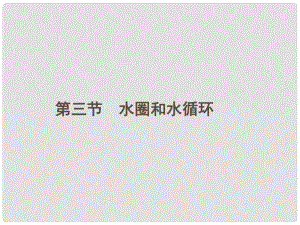 第三节　水圈和水循环